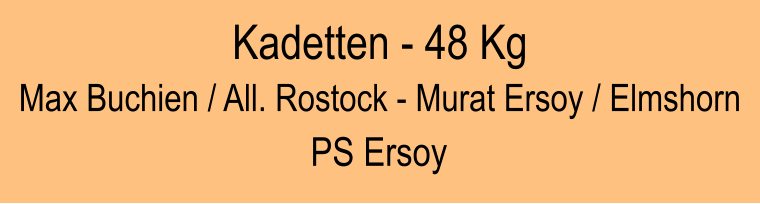 Kadetten - 48 Kg
Max Buchien / All. Rostock - Murat Ersoy / Elmshorn
PS Ersoy